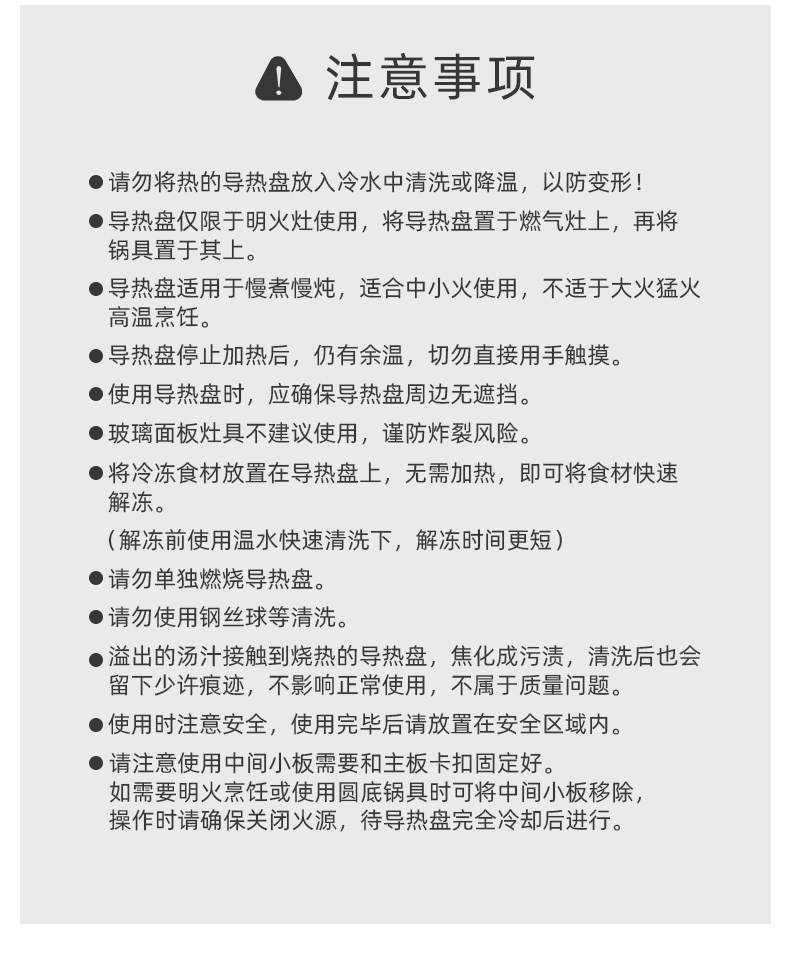 注意事项

● 请勿将热的导热盘放入冷水中清洗或降温，以防变形！

● 导热盘仅限于明火灶使用，将导热盘置于燃气灶上，再将锅具置于其上。

● 导热盘适用于慢煮慢炖，适合中小火使用，不适于大火猛火高温烹饪。

● 导热盘停止加热后，仍有余温，切勿直接用手触摸。

● 使用导热盘时，应确保导热盘周边无遮挡。

● 玻璃面板灶具不建议使用，谨防炸裂风险。

● 将冷冻食材放置在导热盘上，无需加热，即可将食材快速解冻。

（解冻前使用温水快速清洗下，解冻时间更短）

● 请勿单独燃烧导热盘。

● 请勿使用钢丝球等清洗。

● 溢出的汤汁接触到烧热的导热盘，焦化成污渍，清洗后也会留下少许痕迹，不影响正常使用，不属于质量问题。

● 使用时注意安全，使用完毕后请放置在安全区域内。

● 请注意使用中间小板需要和主板卡扣固定好。
如需要明火烹饪或使用圆底锅具时可将中间小板移除，
操作时请确保关闭火源，待导热盘完全冷却后进行。